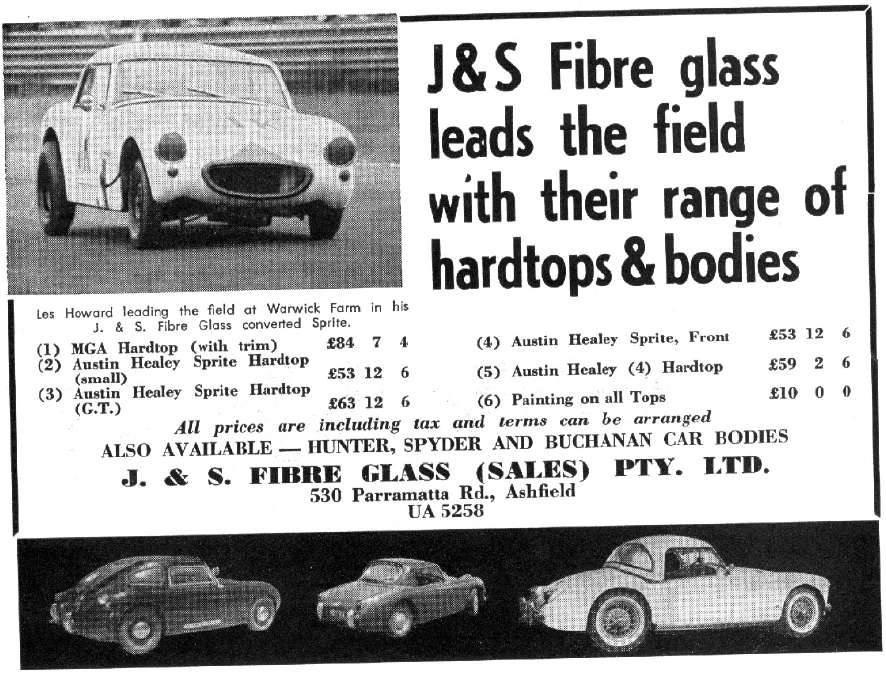 J&S Fibre glass leads the field with their range of hardtops & bodies

Les Howard leading the field at Warwick Farm in his J. & S. Fibre Glass converted Sprite.

(1) MGA Hardtop (with trim) £84 7 4
(2) Austin Healey Sprite Hardtop (small) £53 12 6
(3) Austin Healey Sprite Hardtop (G.T.) £63 12 6
(4) Austin Healey Sprite, Front £53 12 6
(5) Austin Healey (4) Hardtop £59 2 6
(6) Painting on all Tops £10 0 0

All prices are including tax and terms can be arranged

ALSO AVAILABLE — HUNTER, SPYDER AND BUCHANAN CAR BODIES

J. & S. FIBRE GLASS (SALES) PTY. LTD.
530 Parramatta Rd., Ashfield
UA 5258